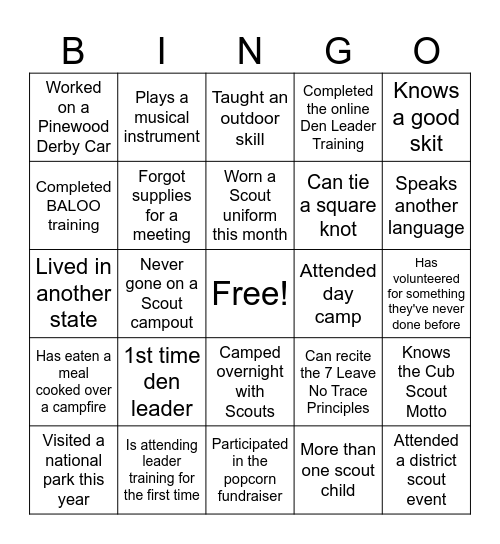 | B | I | N | G | O |
|---|---|---|---|---|
| Worked on a Pinewood Derby Car | Plays a musical instrument | Taught an outdoor skill | Completed the online Den Leader Training | Knows a good skit |
| Completed BALOO training | Forgot supplies for a meeting | Worn a Scout uniform this month | Can tie a square knot | Speaks another language |
| Lived in another state | Never gone on a Scout campout | Free! | Attended day camp | Has volunteered for something they've never done before |
| Has eaten a meal cooked over a campfire | 1st time den leader | Camped overnight with Scouts | Can recite the 7 Leave No Trace Principles | Knows the Cub Scout Motto |
| Visited a national park this year | Is attending leader training for the first time | Participated in the popcorn fundraiser | More than one scout child | Attended a district scout event |